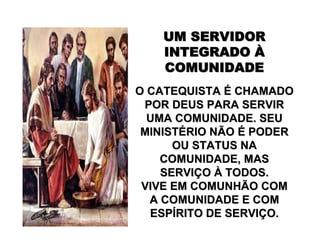 UM SERVIDOR INTEGRADO À COMUNIDADE

O CATEQUISTA É CHAMADO POR DEUS PARA SERVIR UMA COMUNIDADE. SEU MINISTÉRIO NÃO É PODER OU STATUS NA COMUNIDADE, MAS SERVIÇO À TODOS.
VIVE EM COMUNHÃO COM A COMUNIDADE E COM ESPÍRITO DE SERVIÇO.